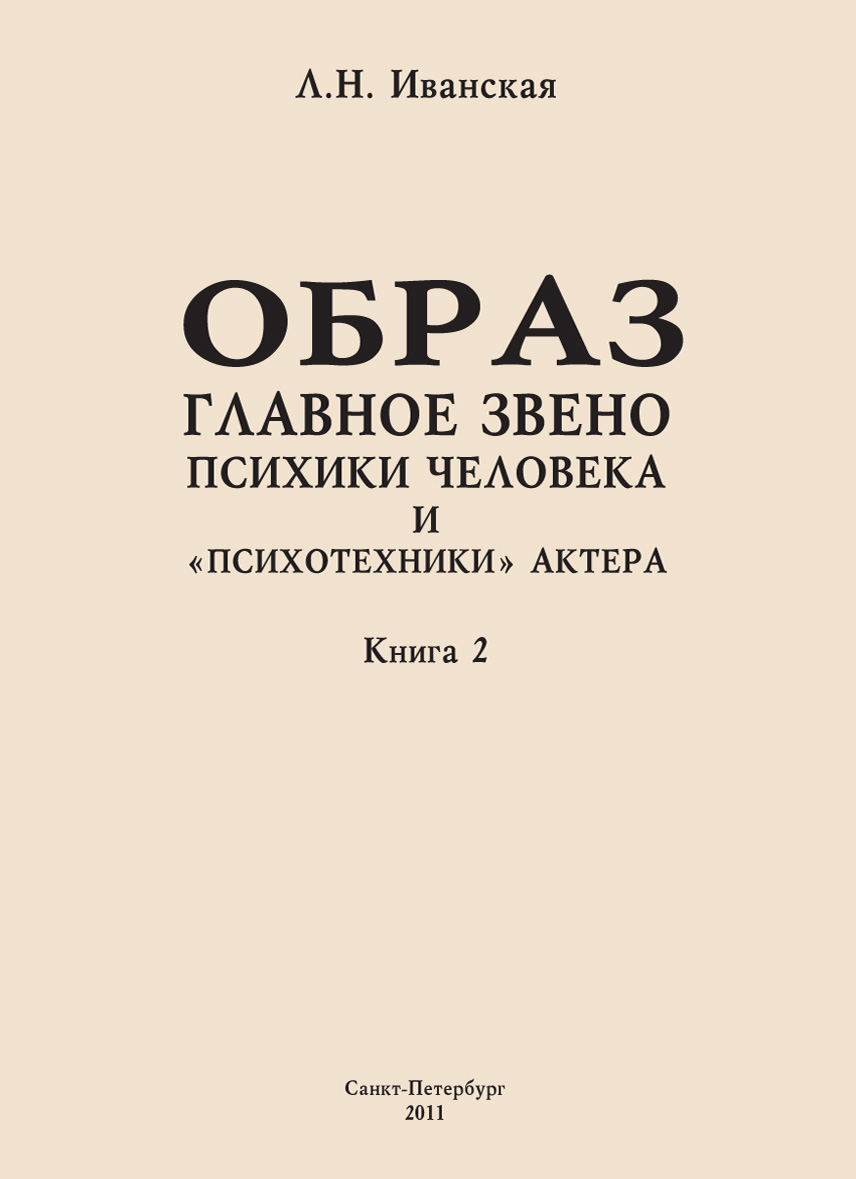 Л.Н. Иванская

ОБРАЗ
ГЛАВНОЕ ЗВЕНО
ПСИХИКИ ЧЕЛОВЕКА
И
«ПСИХОТЕХНИКИ» АКТЕРА

Книга 2

Санкт-Петербург
2011